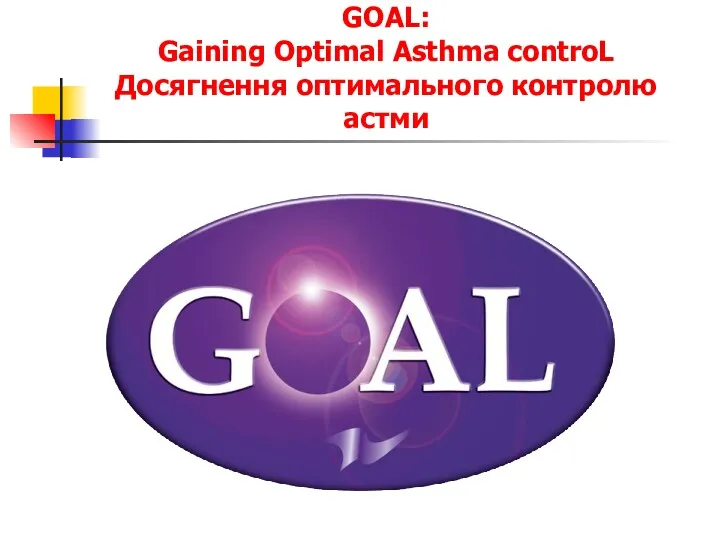 GOAL:
Gaining Optimal Asthma controL
Досягнення оптимального контролю астми

GOAL